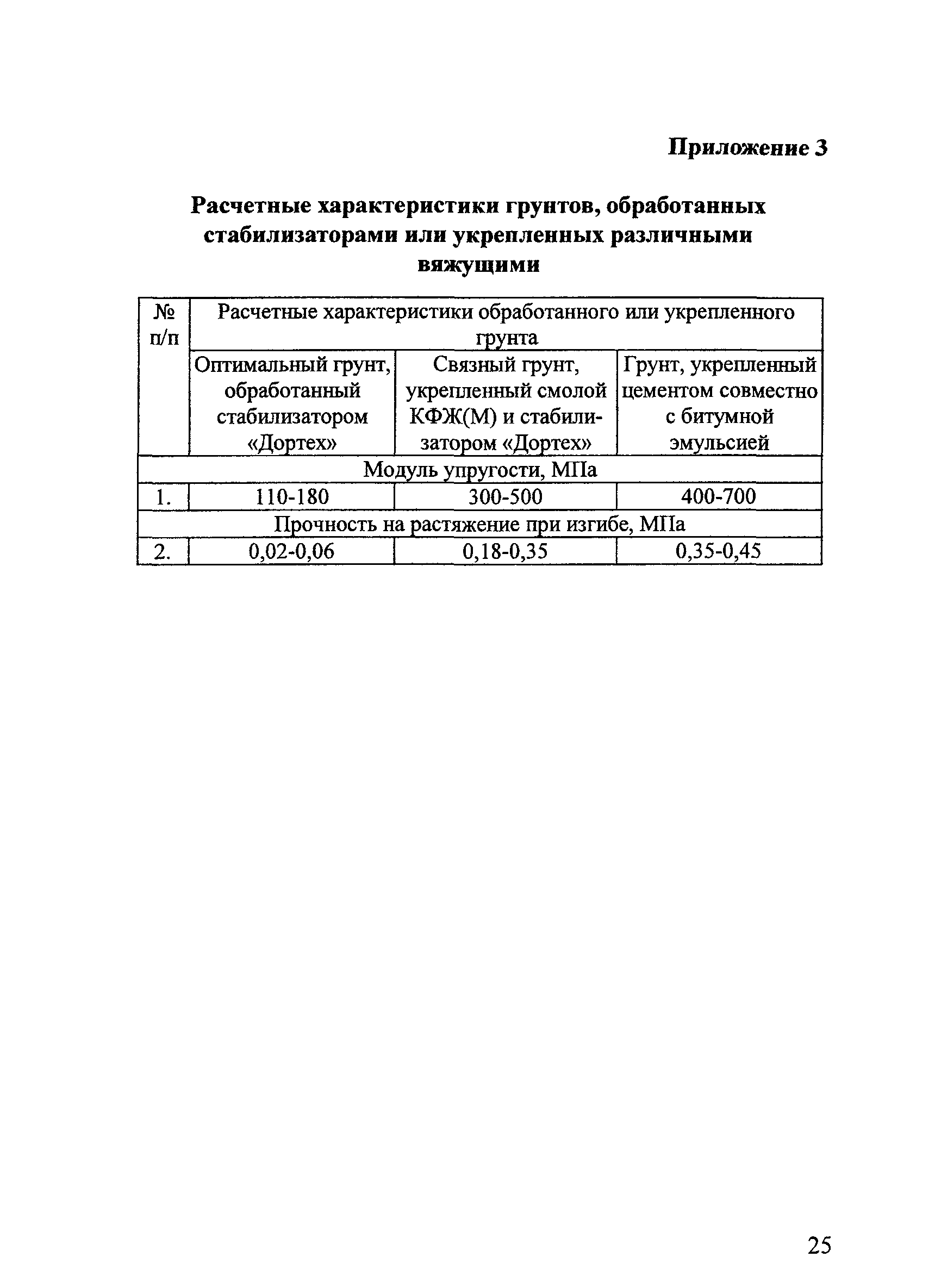 Приложение 3

Расчетные характеристики грунтов, обработанных стабилизаторами или укрепленных различными вяжущими

| № п/п | Расчетные характеристики обработанного или укрепленного грунта | | |
|---|---|---|---|
| | Оптимальный грунт, обработанный стабилизатором «Дортех» | Связный грунт, укрепленный смолой КФЖ(М) и стабилизатором «Дортех» | Грунт, укрепленный цементом совместно с битумной эмульсией |
| Модуль упругости, МПа | | | |
| 1. | 110-180 | 300-500 | 400-700 |
| Прочность на растяжение при изгибе, МПа | | | |
| 2. | 0,02-0,06 | 0,18-0,35 | 0,35-0,45 |

25